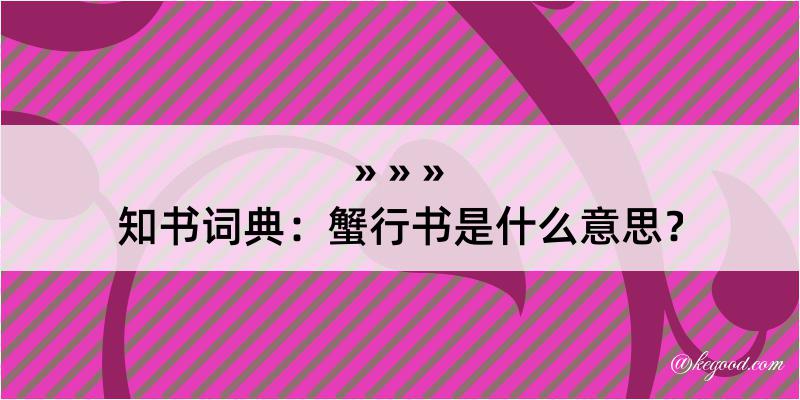 » » »
知书词典：蟹行书是什么意思？

@kegood.com